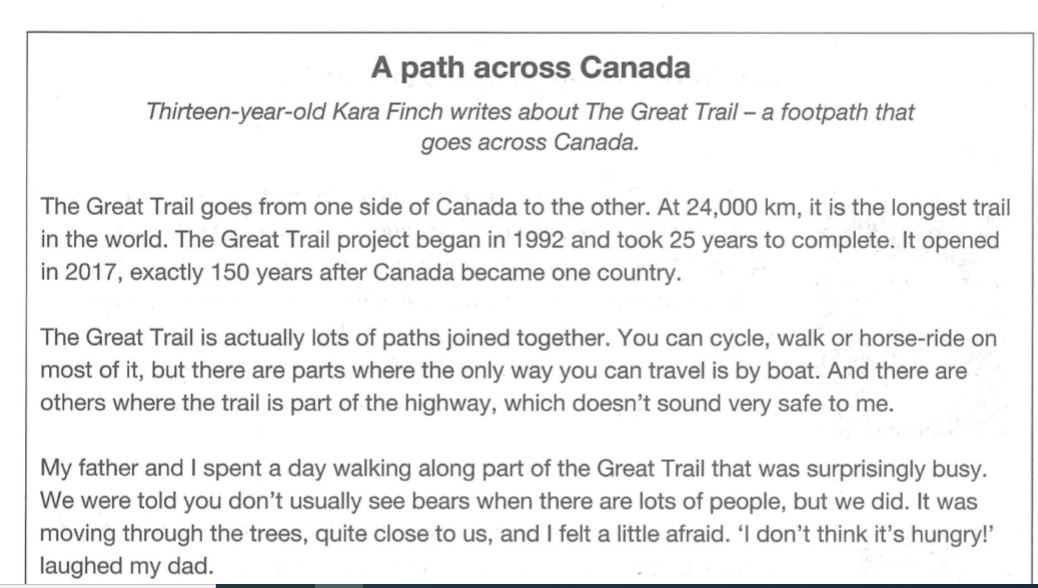 A path across Canada

Thirteen-year-old Kara Finch writes about The Great Trail – a footpath that goes across Canada.

The Great Trail goes from one side of Canada to the other. At 24,000 km, it is the longest trail in the world. The Great Trail project began in 1992 and took 25 years to complete. It opened in 2017, exactly 150 years after Canada became one country.

The Great Trail is actually lots of paths joined together. You can cycle, walk or horse-ride on most of it, but there are parts where the only way you can travel is by boat. And there are others where the trail is part of the highway, which doesn't sound very safe to me.

My father and I spent a day walking along part of the Great Trail that was surprisingly busy. We were told you don't usually see bears when there are lots of people, but we did. It was moving through the trees, quite close to us, and I felt a little afraid. 'I don't think it's hungry!' laughed my dad.